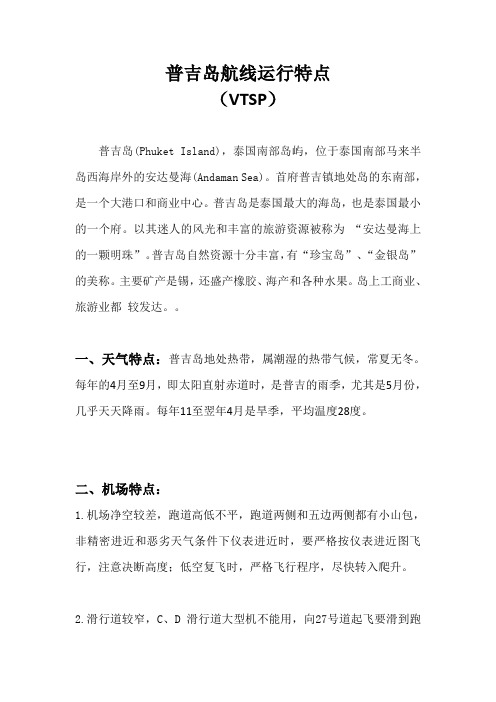 普吉岛航线运行特点
（VTSP）

普吉岛(Phuket Island)，泰国南部岛屿，位于泰国南部马来半岛西海岸外的安达曼海(Andaman Sea)。首府普吉镇地处岛的东南部，是一个大港口和商业中心。普吉岛是泰国最大的海岛，也是泰国最小的一个府。以其迷人的风光和丰富的旅游资源被称为 “安达曼海上的一颗明珠”。普吉岛自然资源十分丰富，有“珍宝岛”、“金银岛”的美称。主要矿产是锡，还盛产橡胶、海产和各种水果。岛上工商业、旅游业都 较发达。。

一、天气特点：普吉岛地处热带，属潮湿的热带气候，常夏无冬。每年的4月至9月，即太阳直射赤道时，是普吉的雨季，尤其是5月份，几乎天天降雨。每年11至翌年4月是旱季，平均温度28度。

二、机场特点：
1.机场净空较差，跑道高低不平，跑道两侧和五边两侧都有小山包，非精密进近和恶劣天气条件下仪表进近时，要严格按仪表进近图飞行，注意决断高度；低空复飞时，严格飞行程序，尽快转入爬升。

2.滑行道较窄，C、D 滑行道大型机不能用，向27号道起飞要滑到跑